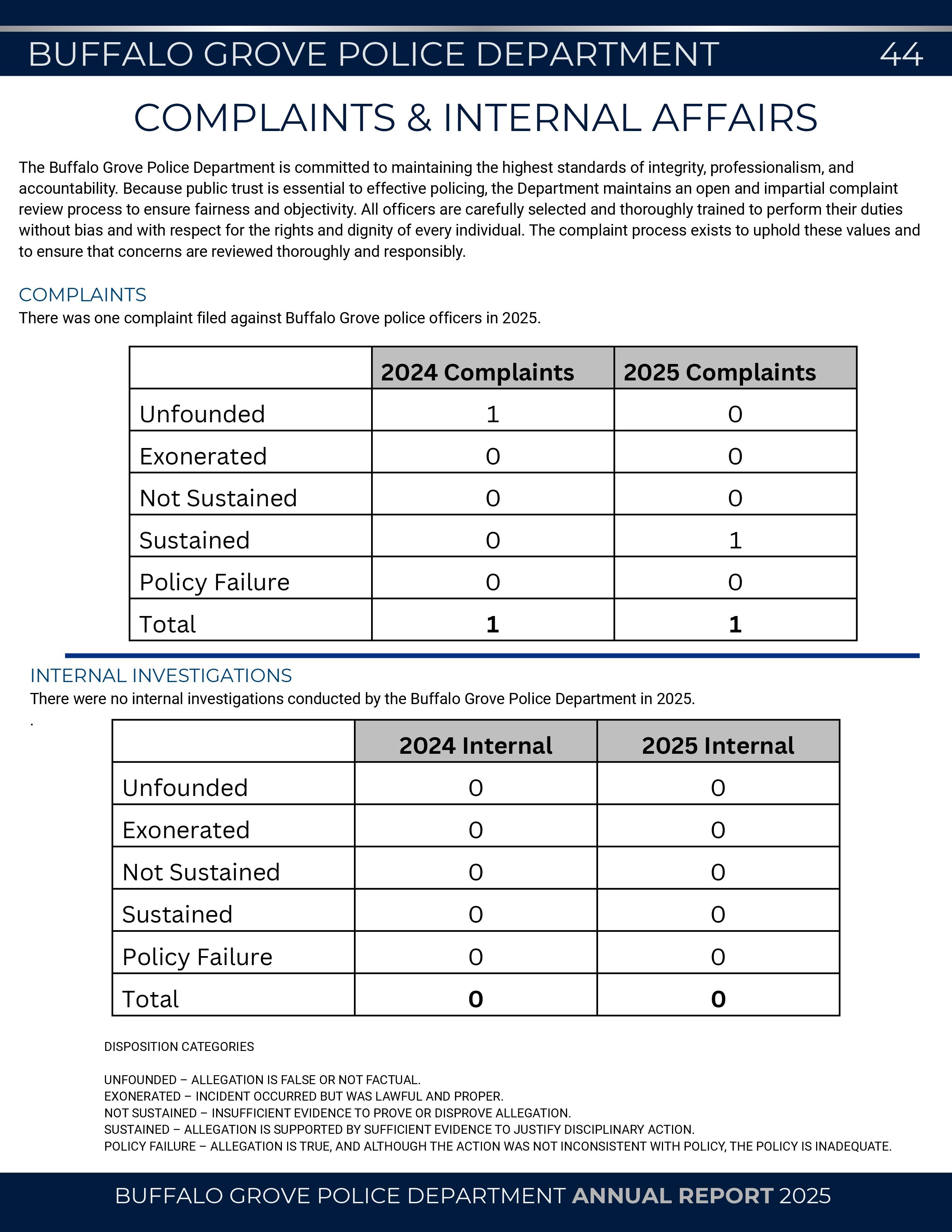 BUFFALO GROVE POLICE DEPARTMENT 44

COMPLAINTS & INTERNAL AFFAIRS

The Buffalo Grove Police Department is committed to maintaining the highest standards of integrity, professionalism, and accountability. Because public trust is essential to effective policing, the Department maintains an open and impartial complaint review process to ensure fairness and objectivity. All officers are carefully selected and thoroughly trained to perform their duties without bias and with respect for the rights and dignity of every individual. The complaint process exists to uphold these values and to ensure that concerns are reviewed thoroughly and responsibly.

COMPLAINTS
There was one complaint filed against Buffalo Grove police officers in 2025.

| | 2024 Complaints | 2025 Complaints |
|---|---|---|
| Unfounded | 1 | 0 |
| Exonerated | 0 | 0 |
| Not Sustained | 0 | 0 |
| Sustained | 0 | 1 |
| Policy Failure | 0 | 0 |
| Total | 1 | 1 |

INTERNAL INVESTIGATIONS
There were no internal investigations conducted by the Buffalo Grove Police Department in 2025.
.

| | 2024 Internal | 2025 Internal |
|---|---|---|
| Unfounded | 0 | 0 |
| Exonerated | 0 | 0 |
| Not Sustained | 0 | 0 |
| Sustained | 0 | 0 |
| Policy Failure | 0 | 0 |
| Total | 0 | 0 |

DISPOSITION CATEGORIES

UNFOUNDED – ALLEGATION IS FALSE OR NOT FACTUAL.
EXONERATED – INCIDENT OCCURRED BUT WAS LAWFUL AND PROPER.
NOT SUSTAINED – INSUFFICIENT EVIDENCE TO PROVE OR DISPROVE ALLEGATION.
SUSTAINED – ALLEGATION IS SUPPORTED BY SUFFICIENT EVIDENCE TO JUSTIFY DISCIPLINARY ACTION.
POLICY FAILURE – ALLEGATION IS TRUE, AND ALTHOUGH THE ACTION WAS NOT INCONSISTENT WITH POLICY, THE POLICY IS INADEQUATE.

BUFFALO GROVE POLICE DEPARTMENT ANNUAL REPORT 2025